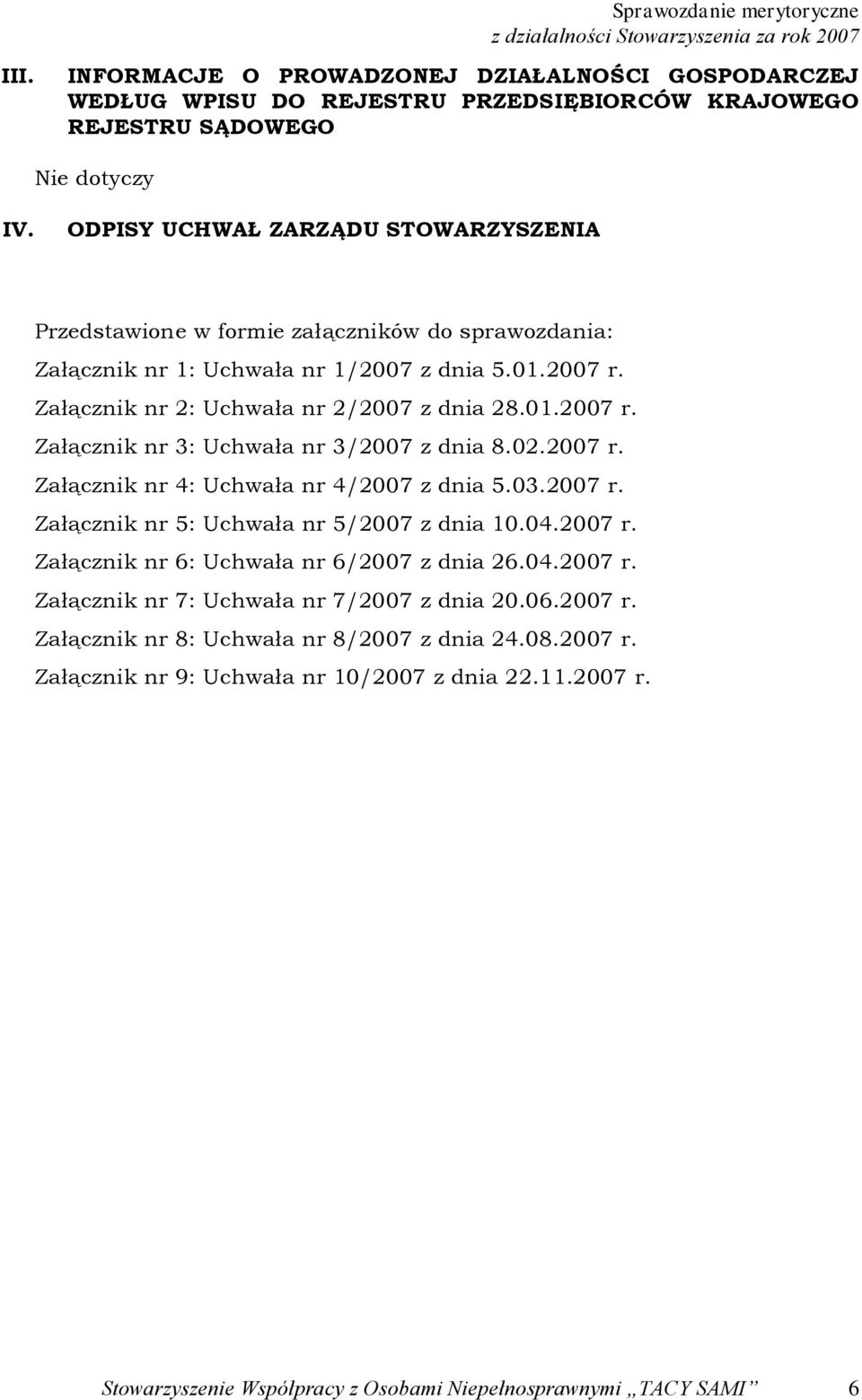 Sprawozdanie merytoryczne
z działalności Stowarzyszenia za rok 2007

III. INFORMACJE O PROWADZONEJ DZIAŁALNOŚCI GOSPODARCZEJ WEDŁUG WPISU DO REJESTRU PRZEDSIĘBIORCÓW KRAJOWEGO REJESTRU SĄDOWEGO

Nie dotyczy

IV. ODPISY UCHWAŁ ZARZĄDU STOWARZYSZENIA

Przedstawione w formie załączników do sprawozdania:
Załącznik nr 1: Uchwała nr 1/2007 z dnia 5.01.2007 r.
Załącznik nr 2: Uchwała nr 2/2007 z dnia 28.01.2007 r.
Załącznik nr 3: Uchwała nr 3/2007 z dnia 8.02.2007 r.
Załącznik nr 4: Uchwała nr 4/2007 z dnia 5.03.2007 r.
Załącznik nr 5: Uchwała nr 5/2007 z dnia 10.04.2007 r.
Załącznik nr 6: Uchwała nr 6/2007 z dnia 26.04.2007 r.
Załącznik nr 7: Uchwała nr 7/2007 z dnia 20.06.2007 r.
Załącznik nr 8: Uchwała nr 8/2007 z dnia 24.08.2007 r.
Załącznik nr 9: Uchwała nr 10/2007 z dnia 22.11.2007 r.

Stowarzyszenie Współpracy z Osobami Niepełnosprawnymi „TACY SAMI” 6